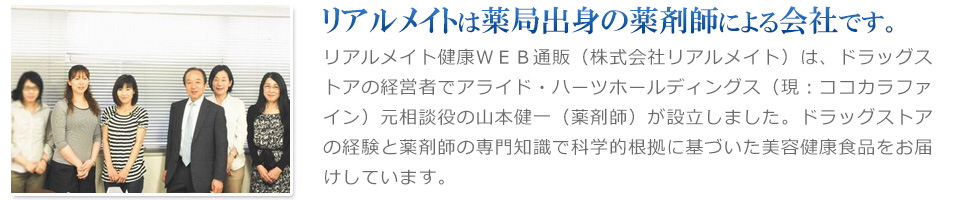 リアルメイトは薬局出身の薬剤師による会社です。

リアルメイト健康ＷＥＢ通販（株式会社リアルメイト）は、ドラッグストアの経営者でアライド・ハーツホールディングス（現：ココカラファイン）元相談役の山本健一（薬剤師）が設立しました。ドラッグストアの経験と薬剤師の専門知識で科学的根拠に基づいた美容健康食品をお届けしています。